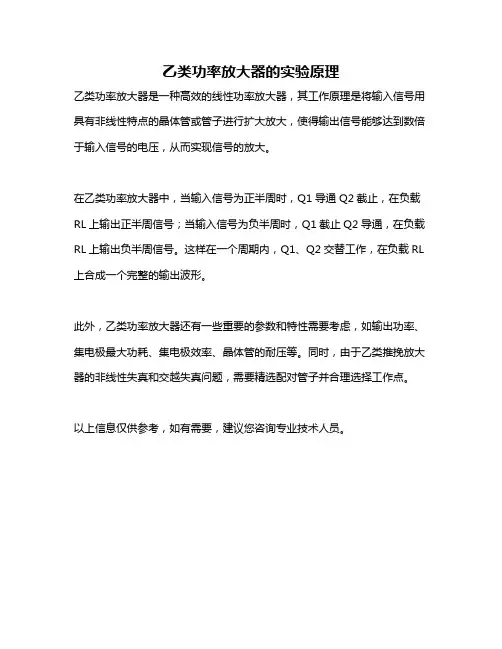 乙类功率放大器的实验原理

乙类功率放大器是一种高效的线性功率放大器，其工作原理是将输入信号用具有非线性特点的晶体管或管子进行扩大放大，使得输出信号能够达到数倍于输入信号的电压，从而实现信号的放大。

在乙类功率放大器中，当输入信号为正半周时，Q1 导通 Q2 截止，在负载 RL 上输出正半周信号；当输入信号为负半周时，Q1 截止 Q2 导通，在负载 RL 上输出负半周信号。这样在一个周期内，Q1、Q2 交替工作，在负载 RL 上合成一个完整的输出波形。

此外，乙类功率放大器还有一些重要的参数和特性需要考虑，如输出功率、集电极最大功耗、集电极效率、晶体管的耐压等。同时，由于乙类推挽放大器的非线性失真和交越失真问题，需要精选配对管子并合理选择工作点。

以上信息仅供参考，如有需要，建议您咨询专业技术人员。